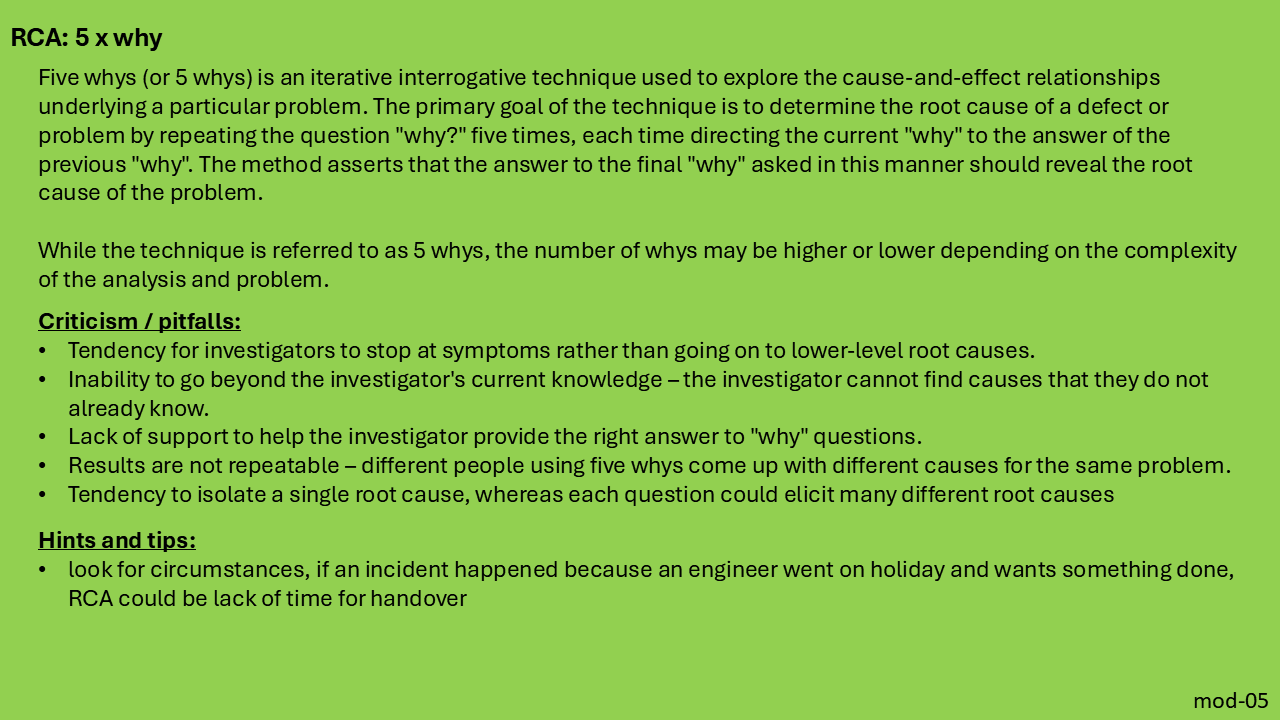 RCA: 5 x why

Five whys (or 5 whys) is an iterative interrogative technique used to explore the cause-and-effect relationships underlying a particular problem. The primary goal of the technique is to determine the root cause of a defect or problem by repeating the question "why?" five times, each time directing the current "why" to the answer of the previous "why". The method asserts that the answer to the final "why" asked in this manner should reveal the root cause of the problem.

While the technique is referred to as 5 whys, the number of whys may be higher or lower depending on the complexity of the analysis and problem.

Criticism / pitfalls:
• Tendency for investigators to stop at symptoms rather than going on to lower-level root causes.
• Inability to go beyond the investigator's current knowledge – the investigator cannot find causes that they do not already know.
• Lack of support to help the investigator provide the right answer to "why" questions.
• Results are not repeatable – different people using five whys come up with different causes for the same problem.
• Tendency to isolate a single root cause, whereas each question could elicit many different root causes

Hints and tips:
• look for circumstances, if an incident happened because an engineer went on holiday and wants something done, RCA could be lack of time for handover

mod-05